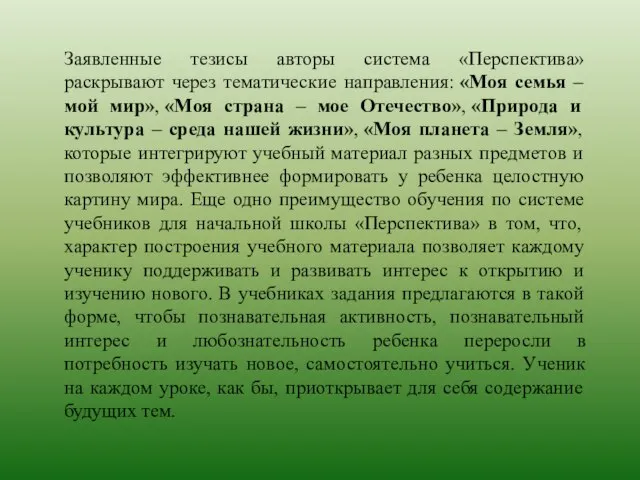 Заявленные тезисы авторы система «Перспектива» раскрывают через тематические направления: «Моя семья – мой мир», «Моя страна – мое Отечество», «Природа и культура – среда нашей жизни», «Моя планета – Земля», которые интегрируют учебный материал разных предметов и позволяют эффективнее формировать у ребенка целостную картину мира. Еще одно преимущество обучения по системе учебников для начальной школы «Перспектива» в том, что, характер построения учебного материала позволяет каждому ученику поддерживать и развивать интерес к открытию и изучению нового. В учебниках задания предлагаются в такой форме, чтобы познавательная активность, познавательный интерес и любознательность ребенка переросли в потребность изучать новое, самостоятельно учиться. Ученик на каждом уроке, как бы, приоткрывает для себя содержание будущих тем.